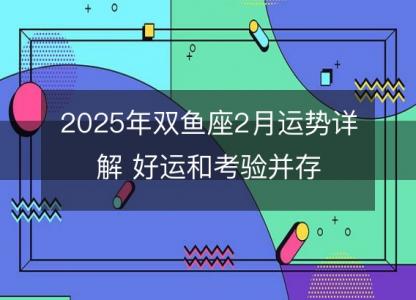 2025年双鱼座2月运势详解 好运和考验并存